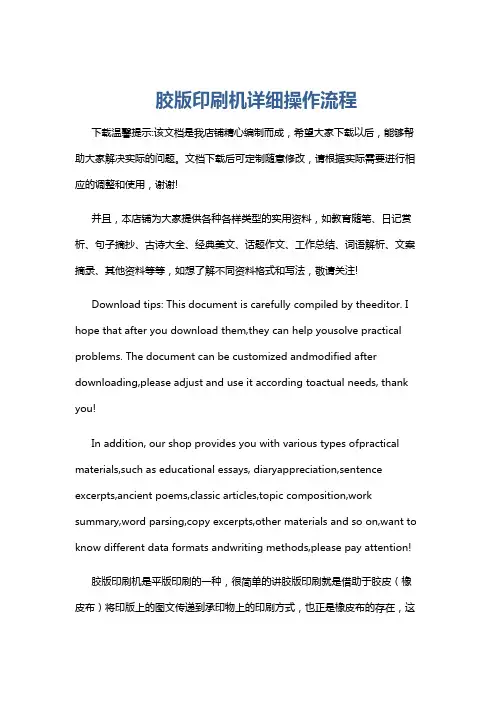 胶版印刷机详细操作流程

下载温馨提示:该文档是我店铺精心编制而成，希望大家下载以后，能够帮助大家解决实际的问题。文档下载后可定制随意修改，请根据实际需要进行相应的调整和使用，谢谢!

并且，本店铺为大家提供各种各样类型的实用资料，如教育随笔、日记赏析、句子摘抄、古诗大全、经典美文、话题作文、工作总结、词语解析、文案摘录、其他资料等等，如想了解不同资料格式和写法，敬请关注!

Download tips: This document is carefully compiled by theeditor. I hope that after you download them,they can help yousolve practical problems. The document can be customized andmodified after downloading,please adjust and use it according toactual needs, thank you!

In addition, our shop provides you with various types ofpractical materials,such as educational essays, diaryappreciation,sentence excerpts,ancient poems,classic articles,topic composition,work summary,word parsing,copy excerpts,other materials and so on,want to know different data formats andwriting methods,please pay attention!

胶版印刷机是平版印刷的一种，很简单的讲胶版印刷就是借助于胶皮（橡皮布）将印版上的图文传递到承印物上的印刷方式，也正是橡皮布的存在，这